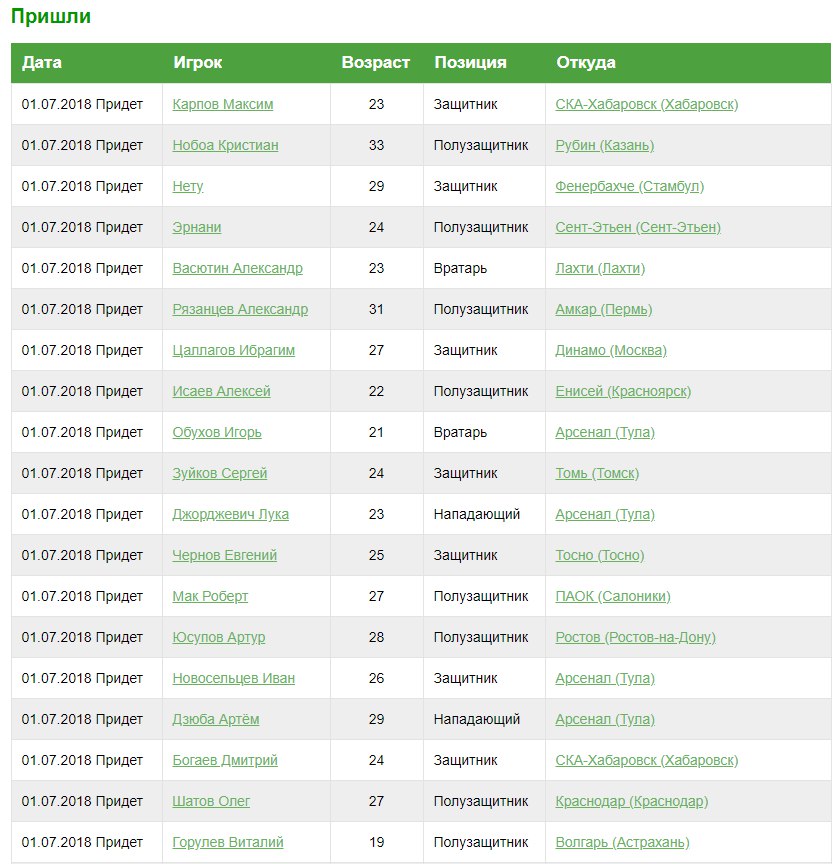 Пришли

| Дата | Игрок | Возраст | Позиция | Откуда |
|---|---|---|---|---|
| 01.07.2018 Придет | Карпов Максим | 23 | Защитник | СКА-Хабаровск (Хабаровск) |
| 01.07.2018 Придет | Нобоа Кристиан | 33 | Полузащитник | Рубин (Казань) |
| 01.07.2018 Придет | Нету | 29 | Защитник | Фенербахче (Стамбул) |
| 01.07.2018 Придет | Эрнани | 24 | Полузащитник | Сент-Этьен (Сент-Этьен) |
| 01.07.2018 Придет | Васютин Александр | 23 | Вратарь | Лахти (Лахти) |
| 01.07.2018 Придет | Рязанцев Александр | 31 | Полузащитник | Амкар (Пермь) |
| 01.07.2018 Придет | Цаллагов Ибрагим | 27 | Защитник | Динамо (Москва) |
| 01.07.2018 Придет | Исаев Алексей | 22 | Полузащитник | Енисей (Красноярск) |
| 01.07.2018 Придет | Обухов Игорь | 21 | Вратарь | Арсенал (Тула) |
| 01.07.2018 Придет | Зуйков Сергей | 24 | Защитник | Томь (Томск) |
| 01.07.2018 Придет | Джорджевич Лука | 23 | Нападающий | Арсенал (Тула) |
| 01.07.2018 Придет | Чернов Евгений | 25 | Защитник | Тосно (Тосно) |
| 01.07.2018 Придет | Мак Роберт | 27 | Полузащитник | ПАОК (Салоники) |
| 01.07.2018 Придет | Юсупов Артур | 28 | Полузащитник | Ростов (Ростов-на-Дону) |
| 01.07.2018 Придет | Новосельцев Иван | 26 | Защитник | Арсенал (Тула) |
| 01.07.2018 Придет | Дзюба Артём | 29 | Нападающий | Арсенал (Тула) |
| 01.07.2018 Придет | Богаев Дмитрий | 24 | Защитник | СКА-Хабаровск (Хабаровск) |
| 01.07.2018 Придет | Шатов Олег | 27 | Полузащитник | Краснодар (Краснодар) |
| 01.07.2018 Придет | Горулев Виталий | 19 | Полузащитник | Волгарь (Астрахань) |